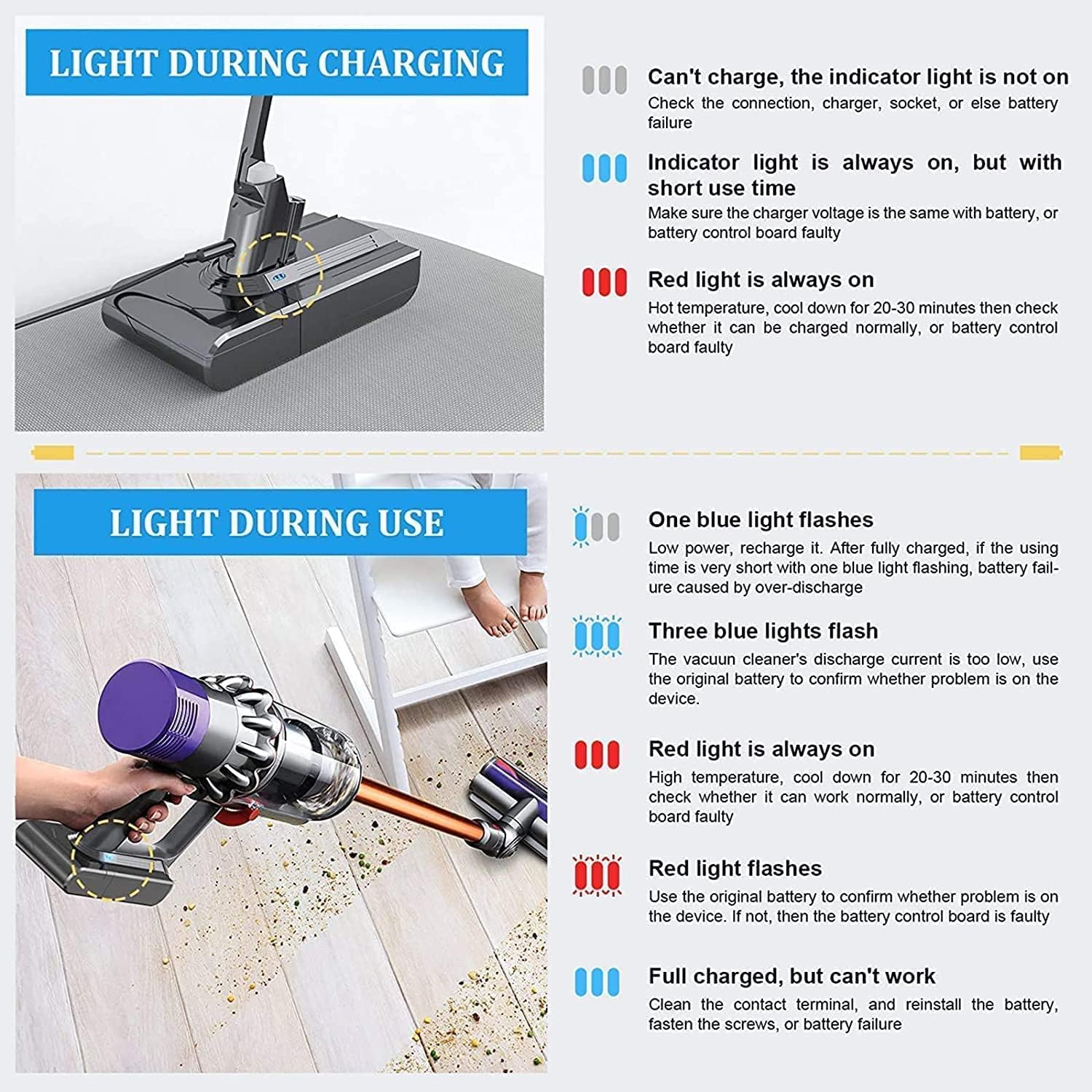 LIGHT DURING CHARGING

Can't charge, the indicator light is not on

Check the connection, charger, socket, or else battery failure

Indicator light is always on, but with short use time

Make sure the charger voltage is the same with battery, or battery control board faulty

Red light is always on

Hot temperature, cool down for 20-30 minutes then check whether it can be charged normally, or battery control board faulty

LIGHT DURING USE

One blue light flashes

Low power, recharge it. After fully charged, if the using time is very short with one blue light flashing, battery failure caused by over-discharge

Three blue lights flash

The vacuun cleaner's discharge current is too low, use the original battery to confirm whether problem is on the device.

Red light is always on

High temperature, cool down for 20-30 minutes then check whether it can work normally, or battery control board faulty

Red light flashes

Use the original battery to confirm whether problem is on the device. If not, then the battery control board is faulty

Full charged, but can't work

Clean the contact terminal, and reinstall the battery, fasten the screws, or battery failure